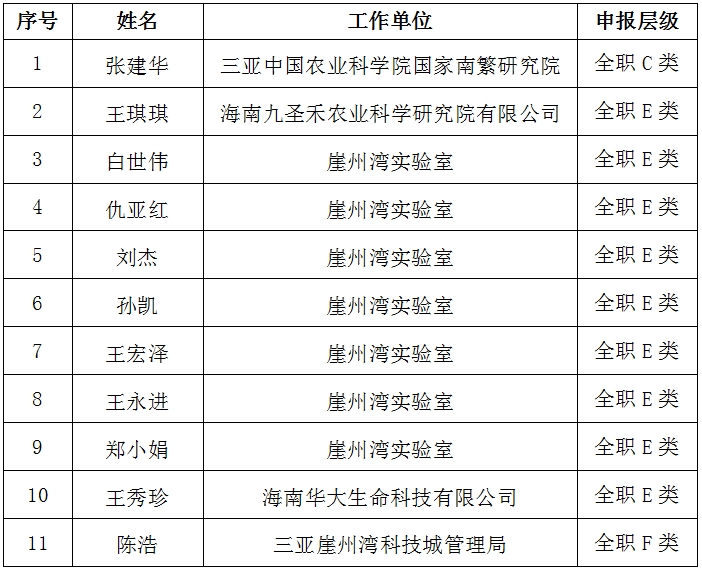 | 序号 | 姓名 | 工作单位 | 申报层级 |
|---|---|---|---|
| 1 | 张建华 | 三亚中国农业科学院国家南繁研究院 | 全职 C 类 |
| 2 | 王琪琪 | 海南九圣禾农业科学研究院有限公司 | 全职 E 类 |
| 3 | 白世伟 | 崖州湾实验室 | 全职 E 类 |
| 4 | 仇亚红 | 崖州湾实验室 | 全职 E 类 |
| 5 | 刘杰 | 崖州湾实验室 | 全职 E 类 |
| 6 | 孙凯 | 崖州湾实验室 | 全职 E 类 |
| 7 | 王宏泽 | 崖州湾实验室 | 全职 E 类 |
| 8 | 王永进 | 崖州湾实验室 | 全职 E 类 |
| 9 | 郑小娟 | 崖州湾实验室 | 全职 E 类 |
| 10 | 王秀珍 | 海南华大生命科技有限公司 | 全职 E 类 |
| 11 | 陈浩 | 三亚崖州湾科技城管理局 | 全职 F 类 |